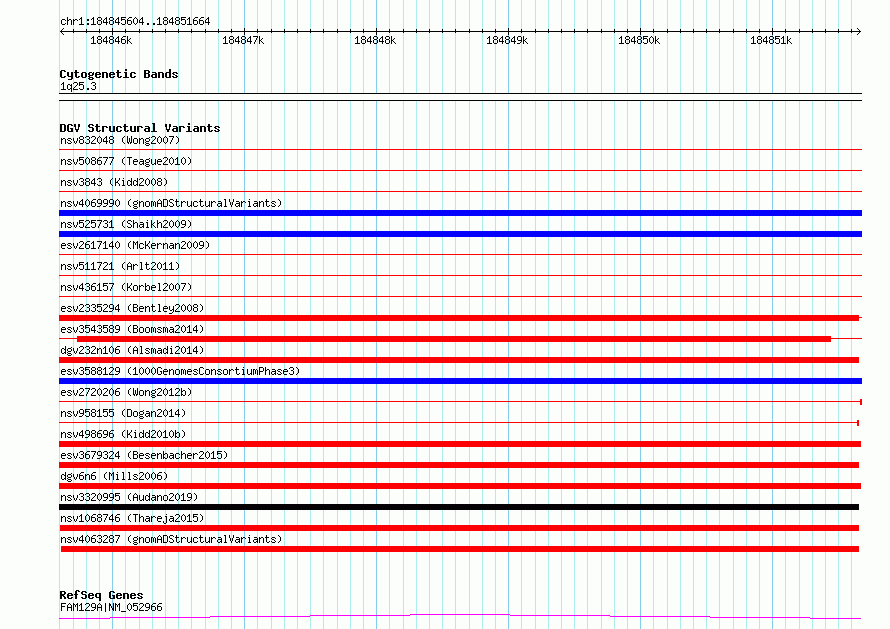 chr1:184845604..184851664

184846k 184847k 184848k 184849k 184850k 184851k

Cytogenetic Bands
1q25.3

DGV Structural Variants
nsv832048 (Wong2007)
nsv508677 (Teague2010)
nsv3843 (Kidd2008)
nsv4069990 (gnomADStructuralVariants)
nsv525731 (Shaikh2009)
esv2617140 (McKernan2009)
nsv511721 (Arlt2011)
nsv436157 (Korbel2007)
esv2335294 (Bentley2008)
esv3543589 (Boomsma2014)
dgv232n106 (Alsmadi2014)
esv3588129 (1000GenomesConsortiumPhase3)
esv2720206 (Wong2012b)
nsv958155 (Dogan2014)
nsv498696 (Kidd2010b)
esv3679324 (Besenbacher2015)
dgv6n6 (Mills2006)
nsv3320995 (Audano2019)
nsv1068746 (Thareja2015)
nsv4063287 (gnomADStructuralVariants)

RefSeq Genes
FAM129A|NM_052966